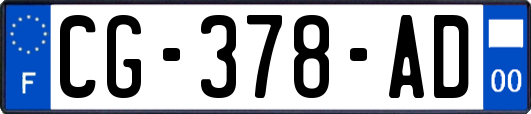 F
CG-378-AD
00